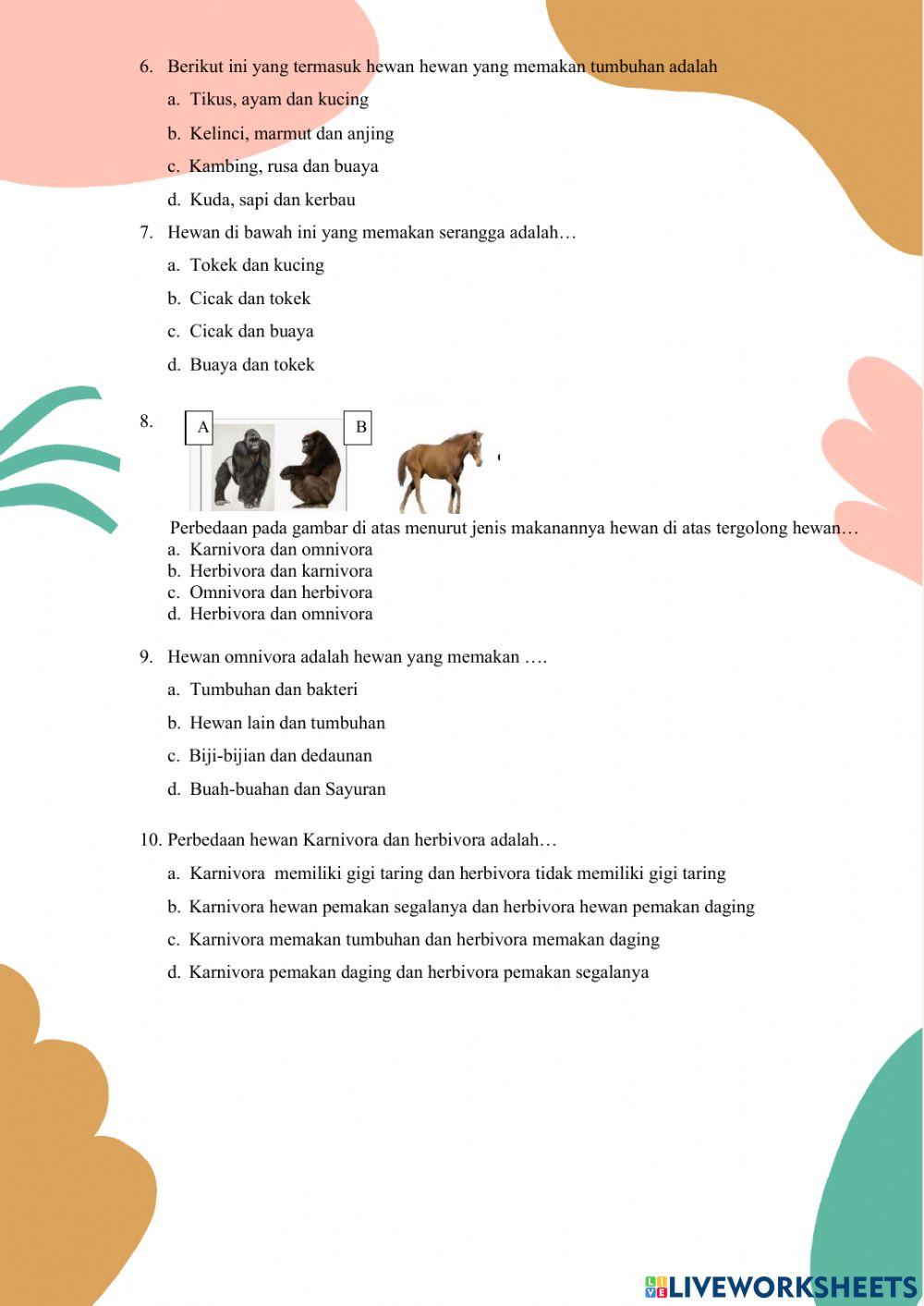 6. Berikut ini yang termasuk hewan hewan yang memakan tumbuhan adalah

a. Tikus, ayam dan kucing

b. Kelinci, marmut dan anjing

c. Kambing, rusa dan buaya

d. Kuda, sapi dan kerbau

7. Hewan di bawah ini yang memakan serangga adalah…

a. Tokek dan kucing

b. Cicak dan tokek

c. Cicak dan buaya

d. Buaya dan tokek

8. A B

Perbedaan pada gambar di atas menurut jenis makanannya hewan di atas tergolong hewan…
a. Karnivora dan omnivora
b. Herbivora dan karnivora
c. Omnivora dan herbivora
d. Herbivora dan omnivora

9. Hewan omnivora adalah hewan yang memakan ….

a. Tumbuhan dan bakteri

b. Hewan lain dan tumbuhan

c. Biji-bijian dan dedaunan

d. Buah-buahan dan Sayuran

10. Perbedaan hewan Karnivora dan herbivora adalah…

a. Karnivora memiliki gigi taring dan herbivora tidak memiliki gigi taring

b. Karnivora hewan pemakan segalanya dan herbivora hewan pemakan daging

c. Karnivora memakan tumbuhan dan herbivora memakan daging

d. Karnivora pemakan daging dan herbivora pemakan segalanya

LIVEWORKSHEETS